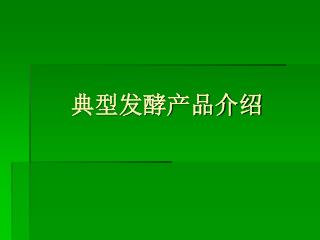 典型发酵产品介绍